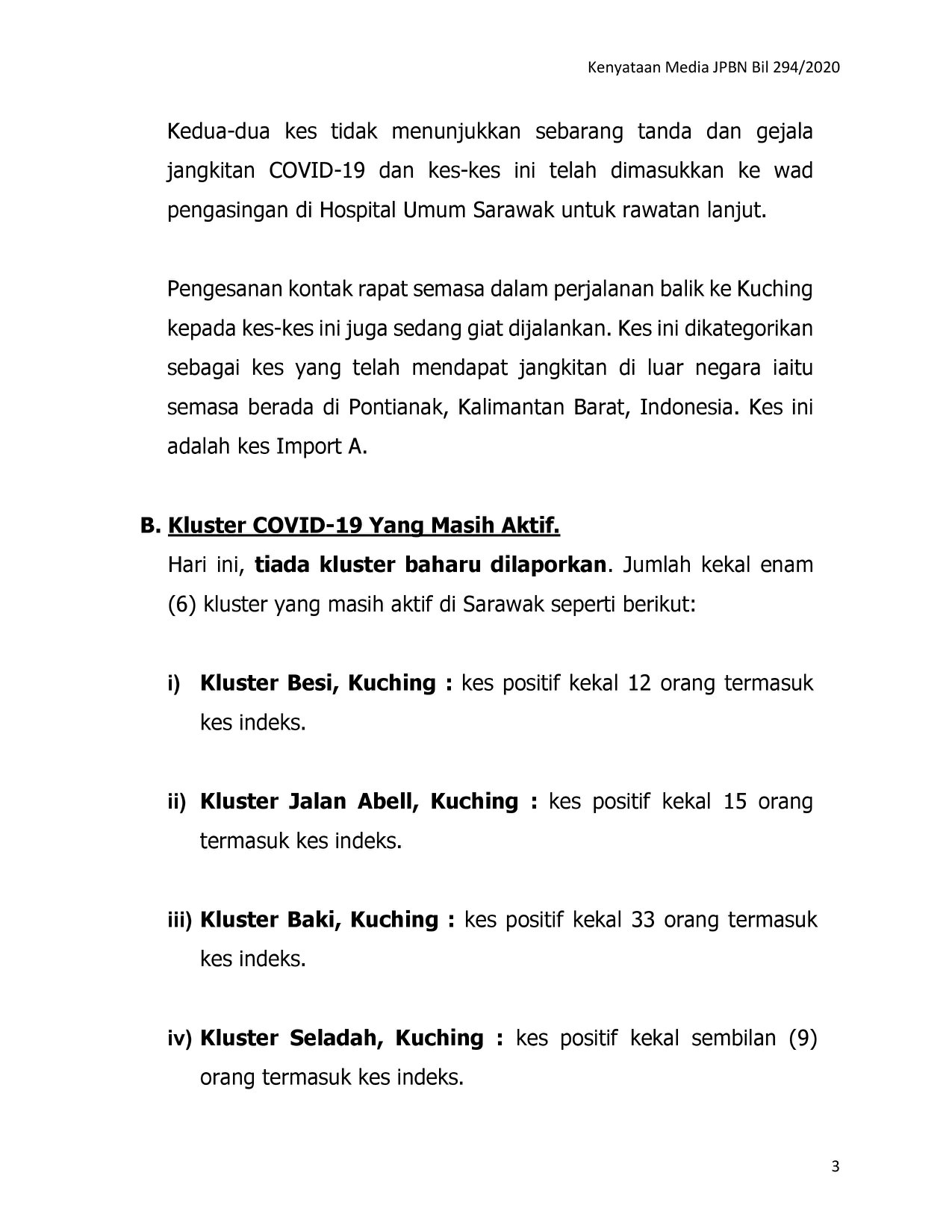 Kenyataan Media JPBN Bil 294/2020

Kedua-dua kes tidak menunjukkan sebarang tanda dan gejala jangkitan COVID-19 dan kes-kes ini telah dimasukkan ke wad pengasingan di Hospital Umum Sarawak untuk rawatan lanjut.

Pengesanan kontak rapat semasa dalam perjalanan balik ke Kuching kepada kes-kes ini juga sedang giat dijalankan. Kes ini dikategorikan sebagai kes yang telah mendapat jangkitan di luar negara iaitu semasa berada di Pontianak, Kalimantan Barat, Indonesia. Kes ini adalah kes Import A.

B. Kluster COVID-19 Yang Masih Aktif.

Hari ini, tiada kluster baharu dilaporkan. Jumlah kekal enam (6) kluster yang masih aktif di Sarawak seperti berikut:

i) Kluster Besi, Kuching : kes positif kekal 12 orang termasuk kes indeks.

ii) Kluster Jalan Abell, Kuching : kes positif kekal 15 orang termasuk kes indeks.

iii) Kluster Baki, Kuching : kes positif kekal 33 orang termasuk kes indeks.

iv) Kluster Seladah, Kuching : kes positif kekal sembilan (9) orang termasuk kes indeks.

3